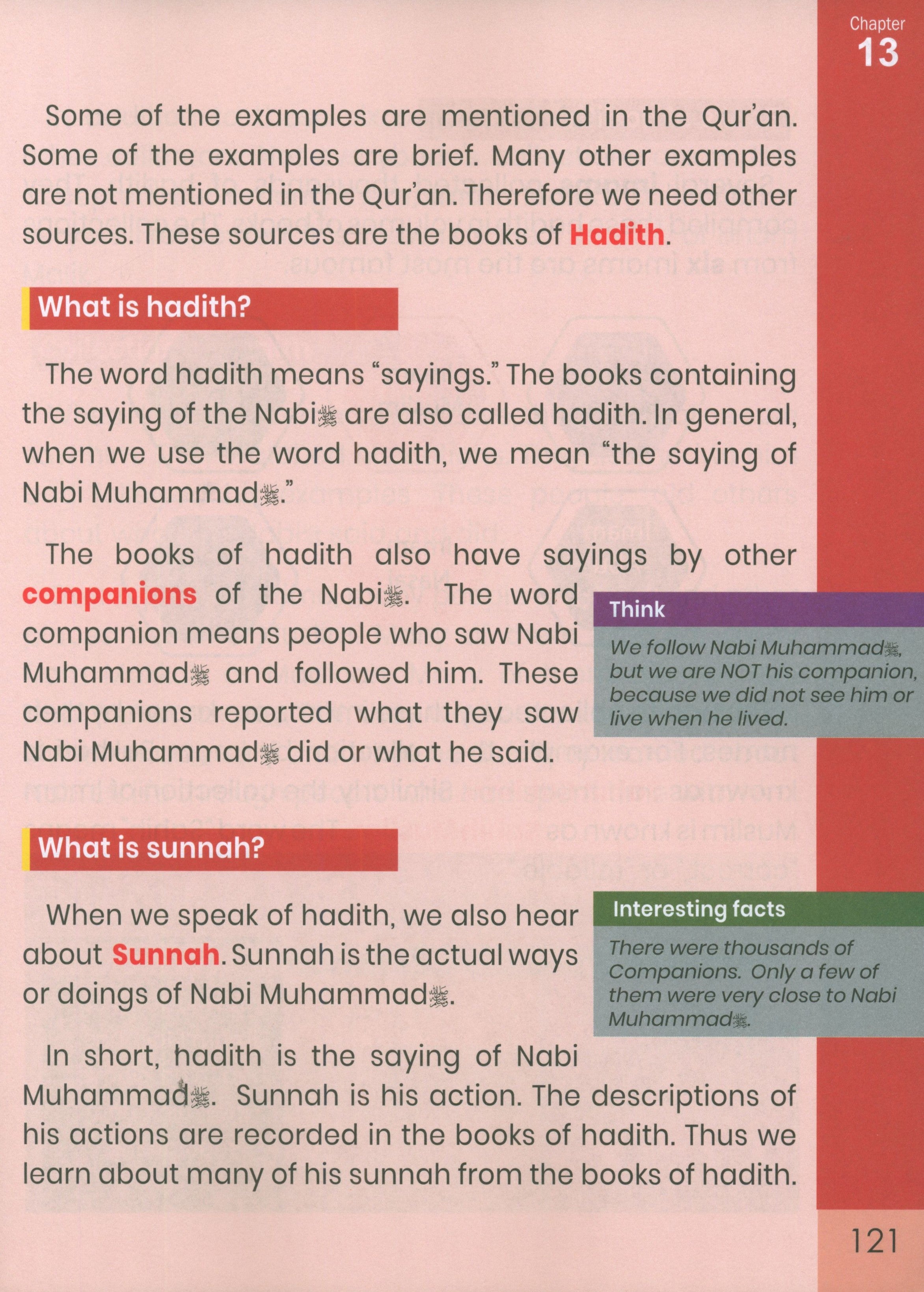 Chapter
13

Some of the examples are mentioned in the Qur'an. Some of the examples are brief. Many other examples are not mentioned in the Qur'an. Therefore we need other sources. These sources are the books of Hadith.

What is hadith?

The word hadith means "sayings." The books containing the saying of the Nabiﷺ are also called hadith. In general, when we use the word hadith, we mean "the saying of Nabi Muhammadﷺ."

The books of hadith also have sayings by other companions of the Nabiﷺ. The word companion means people who saw Nabi Muhammadﷺ and followed him. These companions reported what they saw Nabi Muhammadﷺ did or what he said.

Think

We follow Nabi Muhammadﷺ, but we are NOT his companion, because we did not see him or live when he lived.

What is sunnah?

When we speak of hadith, we also hear about Sunnah. Sunnah is the actual ways or doings of Nabi Muhammadﷺ.

Interesting facts

There were thousands of Companions. Only a few of them were very close to Nabi Muhammadﷺ.

In short, hadith is the saying of Nabi Muhammadﷺ. Sunnah is his action. The descriptions of his actions are recorded in the books of hadith. Thus we learn about many of his sunnah from the books of hadith.

121